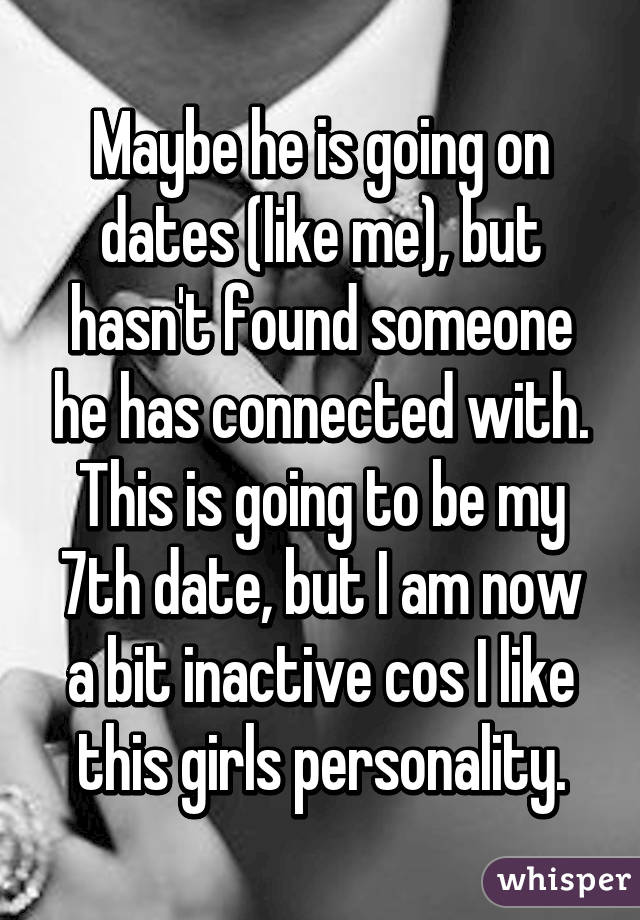 Maybe he is going on dates (like me), but hasn't found someone he has connected with. This is going to be my 7th date, but I am now a bit inactive cos I like this girls personality.

whisper